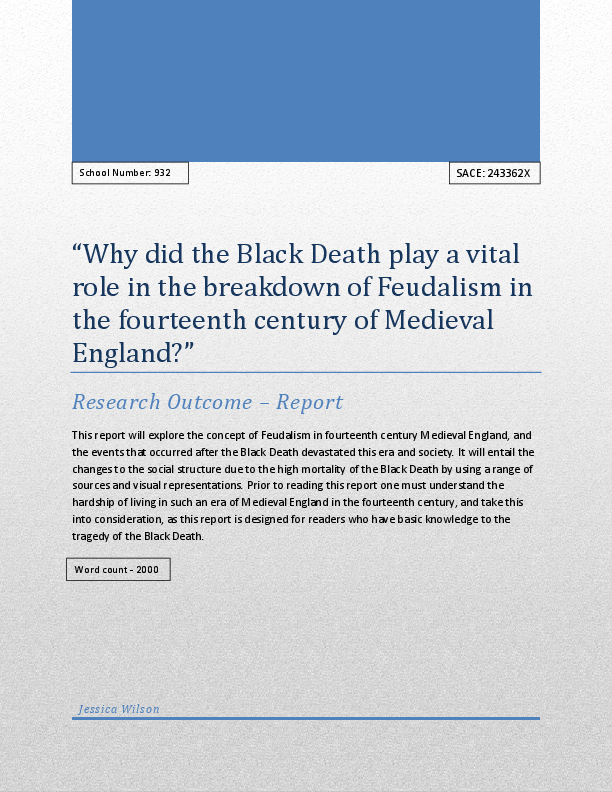 School Number: 932

SACE: 243362X

“Why did the Black Death play a vital role in the breakdown of Feudalism in the fourteenth century of Medieval England?”

Research Outcome – Report

This report will explore the concept of Feudalism in fourteenth century Medieval England, and the events that occurred after the Black Death devastated this era and society. It will entail the changes to the social structure due to the high mortality of the Black Death by using a range of sources and visual representations. Prior to reading this report one must understand the hardship of living in such an era of Medieval England in the fourteenth century, and take this into consideration, as this report is designed for readers who have basic knowledge to the tragedy of the Black Death.

Word count - 2000

Jessica Wilson